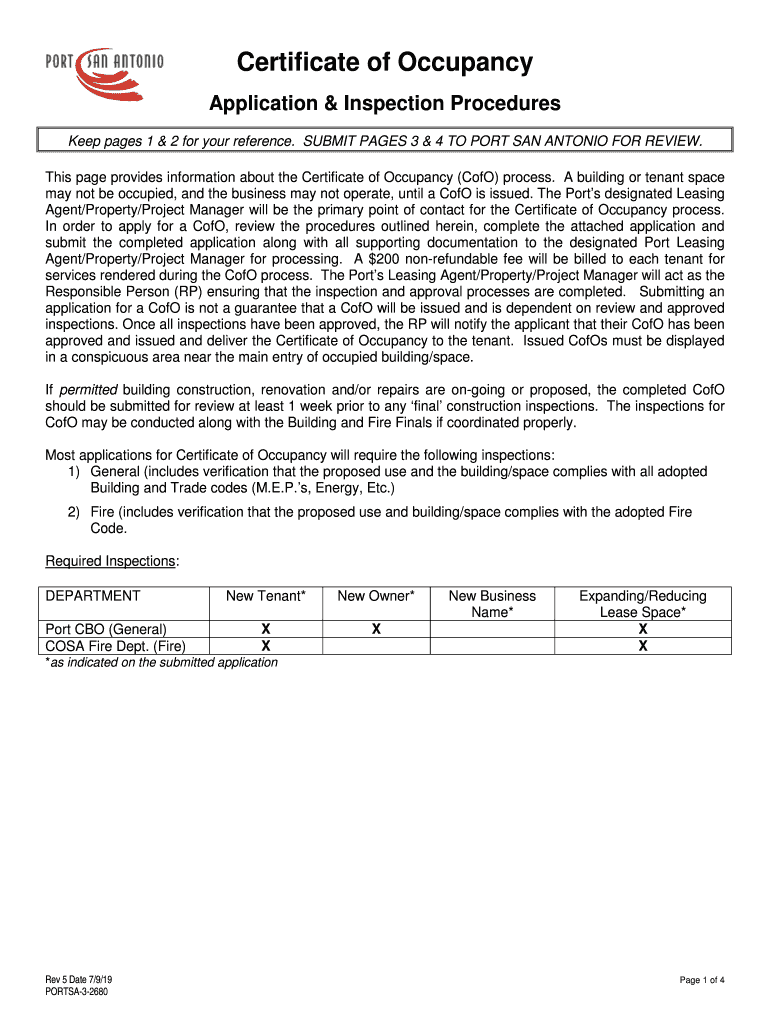 PORT SAN ANTONIO

Certificate of Occupancy

Application & Inspection Procedures

Keep pages 1 & 2 for your reference. SUBMIT PAGES 3 & 4 TO PORT SAN ANTONIO FOR REVIEW.

This page provides information about the Certificate of Occupancy (CofO) process. A building or tenant space may not be occupied, and the business may not operate, until a CofO is issued. The Port's designated Leasing Agent/Property/Project Manager will be the primary point of contact for the Certificate of Occupancy process. In order to apply for a CofO, review the procedures outlined herein, complete the attached application and submit the completed application along with all supporting documentation to the designated Port Leasing Agent/Property/Project Manager for processing. A $200 non-refundable fee will be billed to each tenant for services rendered during the CofO process. The Port's Leasing Agent/Property/Project Manager will act as the Responsible Person (RP) ensuring that the inspection and approval processes are completed. Submitting an application for a CofO is not a guarantee that a CofO will be issued and is dependent on review and approved inspections. Once all inspections have been approved, the RP will notify the applicant that their CofO has been approved and issued and deliver the Certificate of Occupancy to the tenant. Issued CofOs must be displayed in a conspicuous area near the main entry of occupied building/space.

If permitted building construction, renovation and/or repairs are on-going or proposed, the completed CofO should be submitted for review at least 1 week prior to any 'final' construction inspections. The inspections for CofO may be conducted along with the Building and Fire Finals if coordinated properly.

Most applications for Certificate of Occupancy will require the following inspections:
1) General (includes verification that the proposed use and the building/space complies with all adopted Building and Trade codes (M.E.P.'s, Energy, Etc.)
2) Fire (includes verification that the proposed use and building/space complies with the adopted Fire Code.

Required Inspections:

| DEPARTMENT | New Tenant* | New Owner* | New Business Name* | Expanding/Reducing Lease Space* |
|---|---|---|---|---|
| Port CBO (General) | X | X | | X |
| COSA Fire Dept. (Fire) | X | | | X |

*as indicated on the submitted application

Rev 5 Date 7/9/19
PORTSA-3-2680

Page 1 of 4